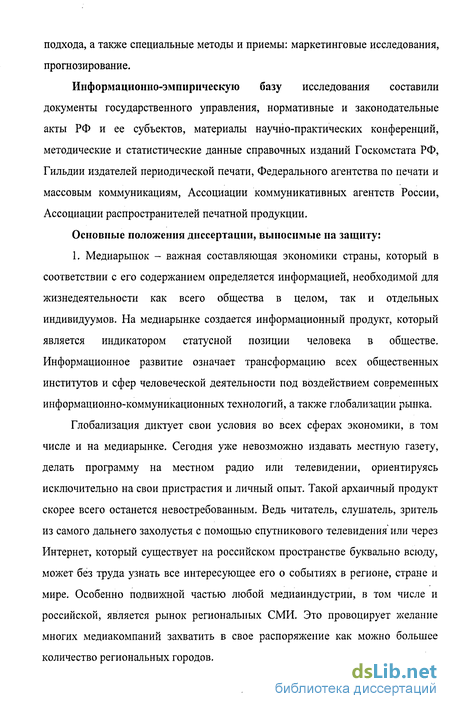 подхода, а также специальные методы и приемы: маркетинговые исследования, прогнозирование.

Информационно-эмпирическую базу исследования составили документы государственного управления, нормативные и законодательные акты РФ и ее субъектов, материалы научно-практических конференций, методические и статистические данные справочных изданий Госкомстата РФ, Гильдии издателей периодической печати, Федерального агентства по печати и массовым коммуникациям, Ассоциации коммуникативных агентств России, Ассоциации распространителей печатной продукции.

Основные положения диссертации, выносимые на защиту:

1. Медиарынок – важная составляющая экономики страны, который в соответствии с его содержанием определяется информацией, необходимой для жизнедеятельности как всего общества в целом, так и отдельных индивидуумов. На медиарынке создается информационный продукт, который является индикатором статусной позиции человека в обществе. Информационное развитие означает трансформацию всех общественных институтов и сфер человеческой деятельности под воздействием современных информационно-коммуникационных технологий, а также глобализации рынка.

Глобализация диктует свои условия во всех сферах экономики, в том числе и на медиарынке. Сегодня уже невозможно издавать местную газету, делать программу на местном радио или телевидении, ориентируясь исключительно на свои пристрастия и личный опыт. Такой архаичный продукт скорее всего останется невостребованным. Ведь читатель, слушатель, зритель из самого дальнего захолустья с помощью спутникового телевидения или через Интернет, который существует на российском пространстве буквально всюду, может без труда узнать все интересующее его о событиях в регионе, стране и мире. Особенно подвижной частью любой медиаиндустрии, в том числе и российской, является рынок региональных СМИ. Это провоцирует желание многих медиакомпаний захватить в свое распоряжение как можно большее количество региональных городов.

dsLib.net
библиотека диссертаций